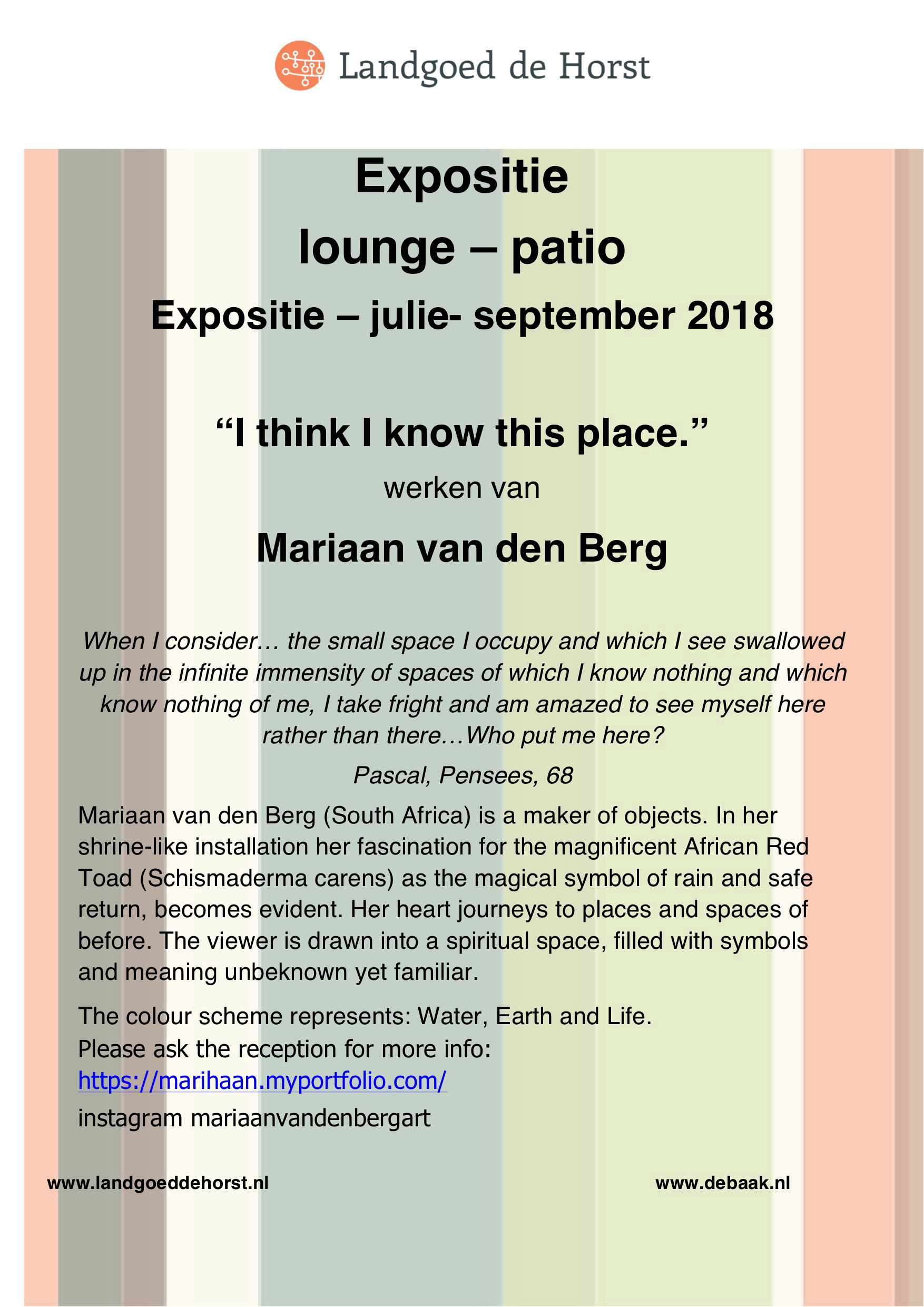 Landgoed de Horst

Expositie
lounge – patio
Expositie – julie- september 2018

“I think I know this place.”
werken van
Mariaan van den Berg

When I consider… the small space I occupy and which I see swallowed up in the infinite immensity of spaces of which I know nothing and which know nothing of me, I take fright and am amazed to see myself here rather than there…Who put me here?

Pascal, Pensees, 68

Mariaan van den Berg (South Africa) is a maker of objects. In her shrine-like installation her fascination for the magnificent African Red Toad (Schismaderma carens) as the magical symbol of rain and safe return, becomes evident. Her heart journeys to places and spaces of before. The viewer is drawn into a spiritual space, filled with symbols and meaning unbeknown yet familiar.

The colour scheme represents: Water, Earth and Life.
Please ask the reception for more info:
https://marihaan.myportfolio.com/
instagram mariaanvandenbergart

www.landgoeddehorst.nl

www.debaak.nl